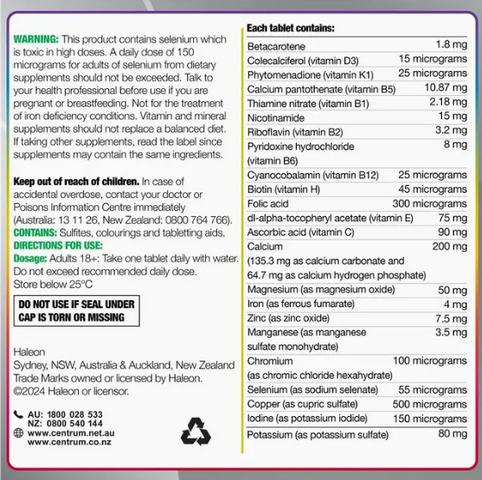 WARNING: This product contains selenium which is toxic in high doses. A daily dose of 150 micrograms for adults of selenium from dietary supplements should not be exceeded. Talk to your health professional before use if you are pregnant or breastfeeding. Not for the treatment of iron deficiency conditions. Vitamin and mineral supplements should not replace a balanced diet. If taking other supplements, read the label since supplements may contain the same ingredients.

Keep out of reach of children. In case of accidental overdose, contact your doctor or Poisons Information Centre immediately (Australia: 13 11 26, New Zealand: 0800 764 766).
CONTAINS: Sulfites, colourings and tabletting aids.
DIRECTIONS FOR USE:
Dosage: Adults 18+: Take one tablet daily with water. Do not exceed recommended daily dose.
Store below 25°C

DO NOT USE IF SEAL UNDER CAP IS TORN OR MISSING

Haleon
Sydney, NSW, Australia & Auckland, New Zealand
Trade Marks owned or licensed by Haleon.
©2024 Haleon or licensor.

AU: 1800 028 533
NZ: 0800 540 144
www.centrum.net.au
www.centrum.co.nz

Each tablet contains:

| | |
|---|---|
| Betacarotene | 1.8 mg |
| Colecalciferol (vitamin D3) | 15 micrograms |
| Phytomenadione (vitamin K1) | 25 micrograms |
| Calcium pantothenate (vitamin B5) | 10.87 mg |
| Thiamine nitrate (vitamin B1) | 2.18 mg |
| Nicotinamide | 15 mg |
| Riboflavin (vitamin B2) | 3.2 mg |
| Pyridoxine hydrochloride (vitamin B6) | 8 mg |
| Cyanocobalamin (vitamin B12) | 25 micrograms |
| Biotin (vitamin H) | 45 micrograms |
| Folic acid | 300 micrograms |
| dl-alpha-tocopheryl acetate (vitamin E) | 75 mg |
| Ascorbic acid (vitamin C) | 90 mg |
| Calcium (135.3 mg as calcium carbonate and 64.7 mg as calcium hydrogen phosphate) | 200 mg |
| Magnesium (as magnesium oxide) | 50 mg |
| Iron (as ferrous fumarate) | 4 mg |
| Zinc (as zinc oxide) | 7.5 mg |
| Manganese (as manganese sulfate monohydrate) | 3.5 mg |
| Chromium (as chromic chloride hexahydrate) | 100 micrograms |
| Selenium (as sodium selenate) | 55 micrograms |
| Copper (as cupric sulfate) | 500 micrograms |
| Iodine (as potassium iodide) | 150 micrograms |
| Potassium (as potassium sulfate) | 80 mg |